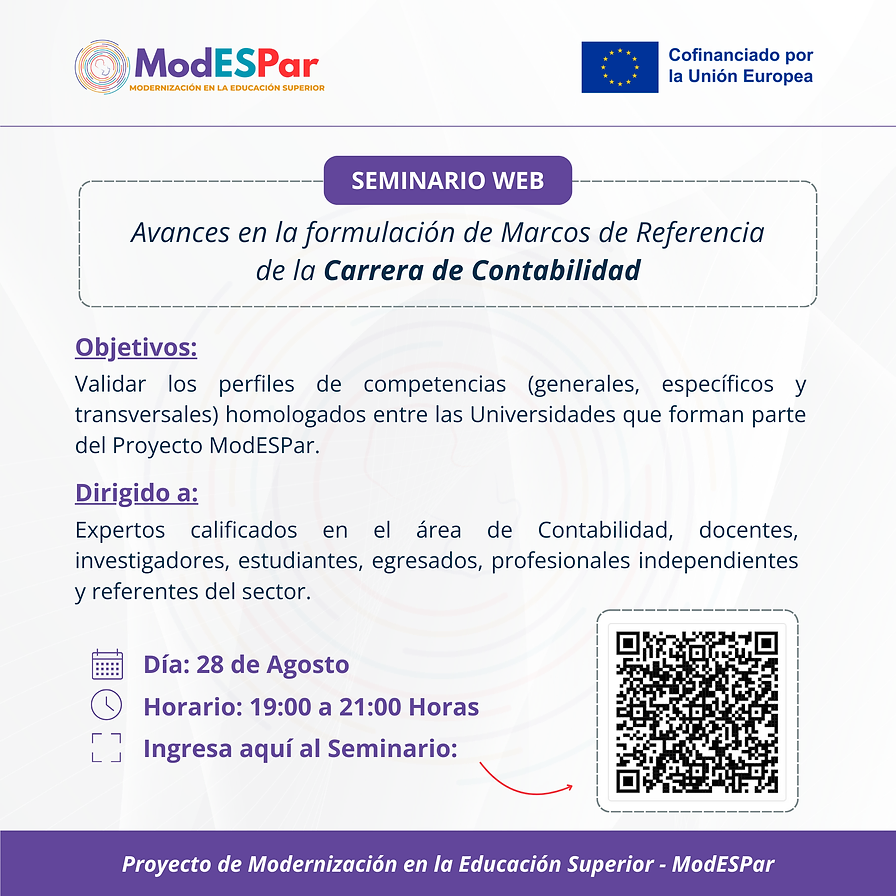 ModESPar
MODERNIZACIÓN EN LA EDUCACIÓN SUPERIOR

Cofinanciado por la Unión Europea

SEMINARIO WEB

Avances en la formulación de Marcos de Referencia de la Carrera de Contabilidad

Objetivos:
Validar los perfiles de competencias (generales, específicos y transversales) homologados entre las Universidades que forman parte del Proyecto ModESPar.

Dirigido a:
Expertos calificados en el área de Contabilidad, docentes, investigadores, estudiantes, egresados, profesionales independientes y referentes del sector.

Día: 28 de Agosto
Horario: 19:00 a 21:00 Horas
Ingresa aquí al Seminario:

Proyecto de Modernización en la Educación Superior - ModESPar